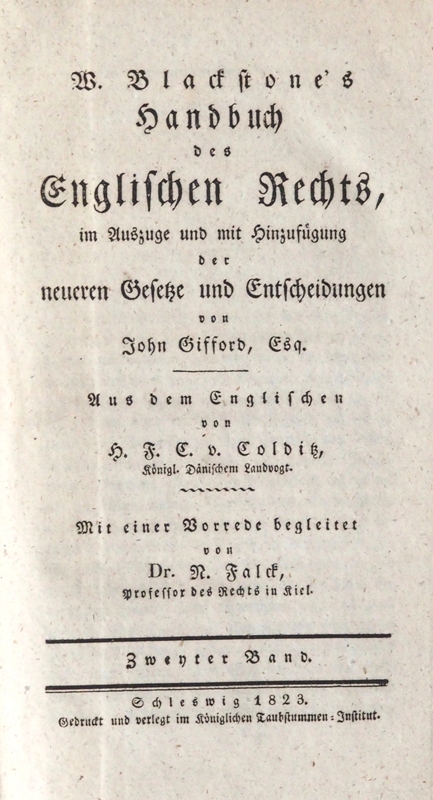 W. Blackstone's
Handbuch
des
Englischen Rechts,
im Auszuge und mit Hinzufügung
der
neueren Gesetze und Entscheidungen
von
John Gifford, Esq.

Aus dem Englischen
von
H. F. C. v. Colditz,
Königl. Dänischem Landvogt.

Mit einer Vorrede begleitet
von
Dr. N. Falck,
Professor des Rechts in Kiel.

Zweyter Band.

Schleswig 1823.
Gedruckt und verlegt im Königlichen Taubstummen-Institut.